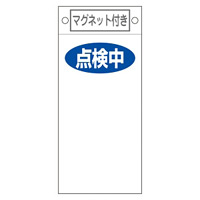 マグネット付き

点検中